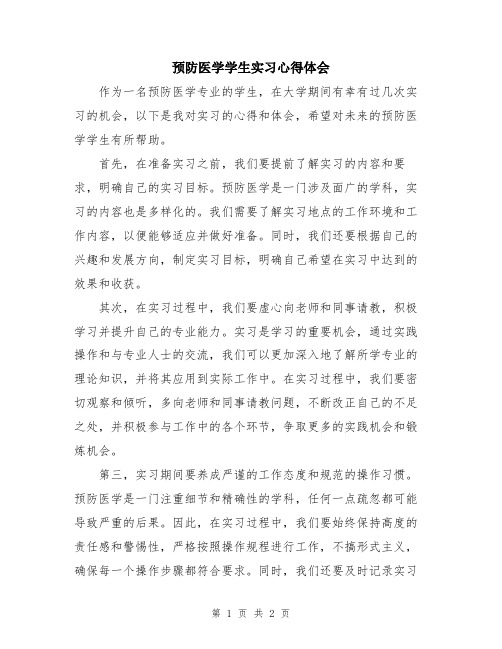 预防医学学生实习心得体会

作为一名预防医学专业的学生，在大学期间有幸有过几次实习的机会，以下是我对实习的心得和体会，希望对未来的预防医学学生有所帮助。

首先，在准备实习之前，我们要提前了解实习的内容和要求，明确自己的实习目标。预防医学是一门涉及面广的学科，实习的内容也是多样化的。我们需要了解实习地点的工作环境和工作内容，以便能够适应并做好准备。同时，我们还要根据自己的兴趣和发展方向，制定实习目标，明确自己希望在实习中达到的效果和收获。

其次，在实习过程中，我们要虚心向老师和同事请教，积极学习并提升自己的专业能力。实习是学习的重要机会，通过实践操作和与专业人士的交流，我们可以更加深入地了解所学专业的理论知识，并将其应用到实际工作中。在实习过程中，我们要密切观察和倾听，多向老师和同事请教问题，不断改正自己的不足之处，并积极参与工作中的各个环节，争取更多的实践机会和锻炼机会。

第三，实习期间要养成严谨的工作态度和规范的操作习惯。预防医学是一门注重细节和精确性的学科，任何一点疏忽都可能导致严重的后果。因此，在实习过程中，我们要始终保持高度的责任感和警惕性，严格按照操作规程进行工作，不搞形式主义，确保每一个操作步骤都符合要求。同时，我们还要及时记录实习

第 1 页 共 2 页